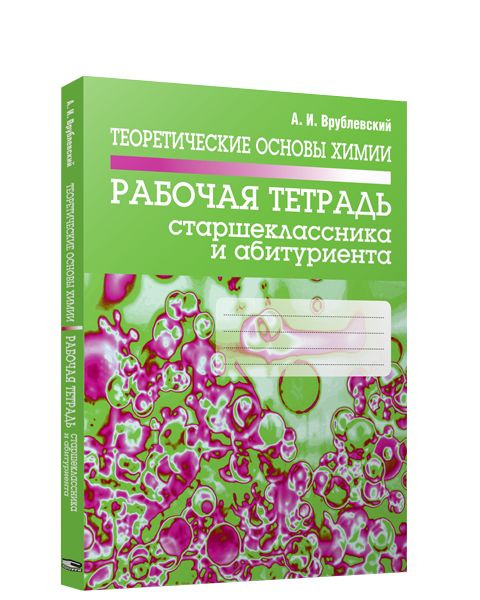 А. И. Врублевский
ТЕОРЕТИЧЕСКИЕ ОСНОВЫ ХИМИИ
РАБОЧАЯ ТЕТРАДЬ
старшеклассника
и абитуриента

А. И. Врублевский
ТЕОРЕТИЧЕСКИЕ ОСНОВЫ ХИМИИ
РАБОЧАЯ ТЕТРАДЬ старшеклассника и абитуриента